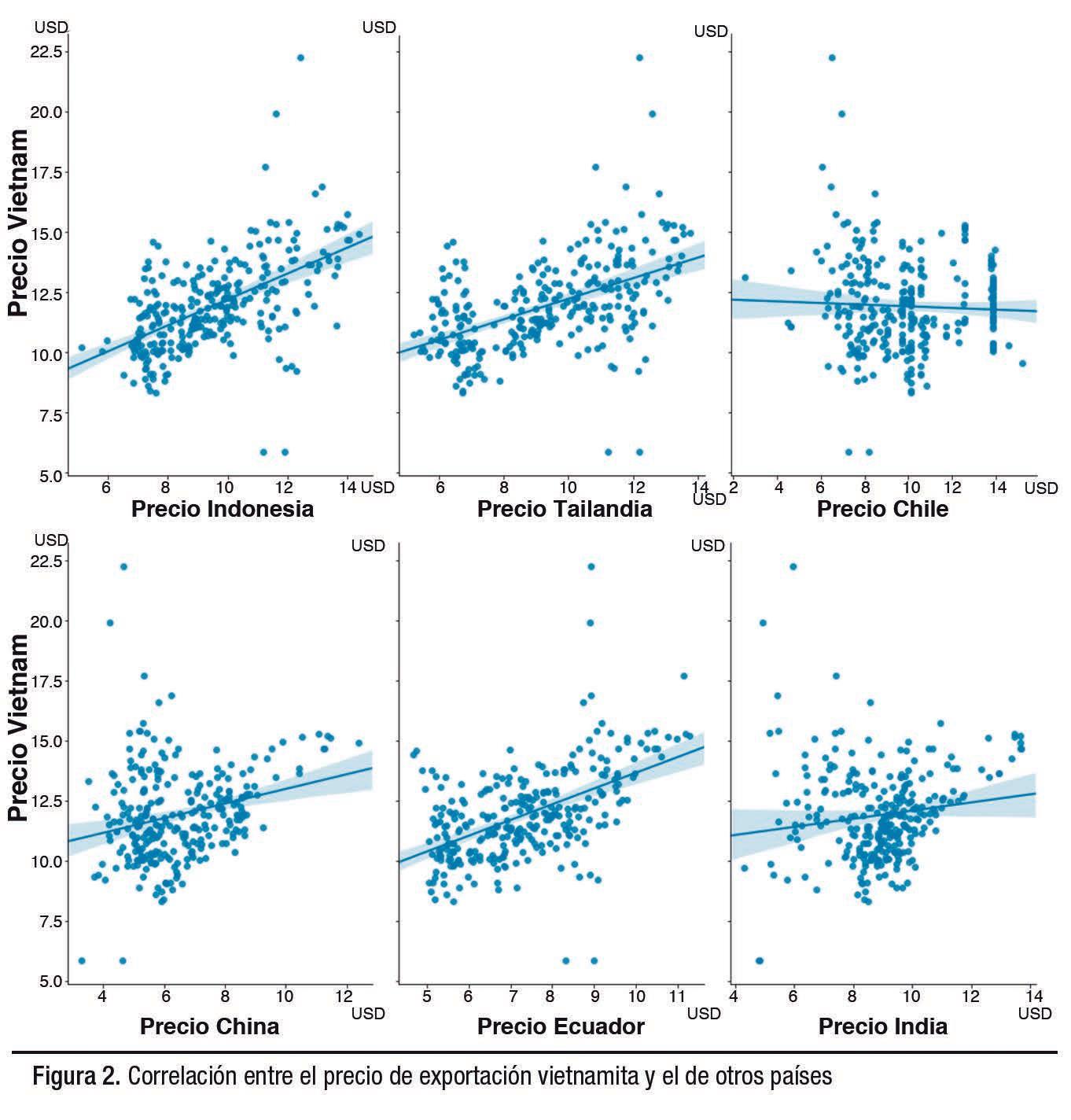 USD
22.5
20.0
17.5
15.0
12.5
10.0
7.5
5.0
Precio Vietnam
6 8 10 12 14 USD
Precio Indonesia

USD
6 8 10 12 14
USD
Precio Tailandia

USD
2 4 6 8 10 12 14 USD
Precio Chile

USD
22.5
20.0
17.5
15.0
12.5
10.0
7.5
5.0
Precio Vietnam
4 6 8 10 12
USD
Precio China

USD
5 6 7 8 9 10 11
USD
Precio Ecuador

USD
4 6 8 10 12 14
USD
Precio India

Figura 2. Correlación entre el precio de exportación vietnamita y el de otros países